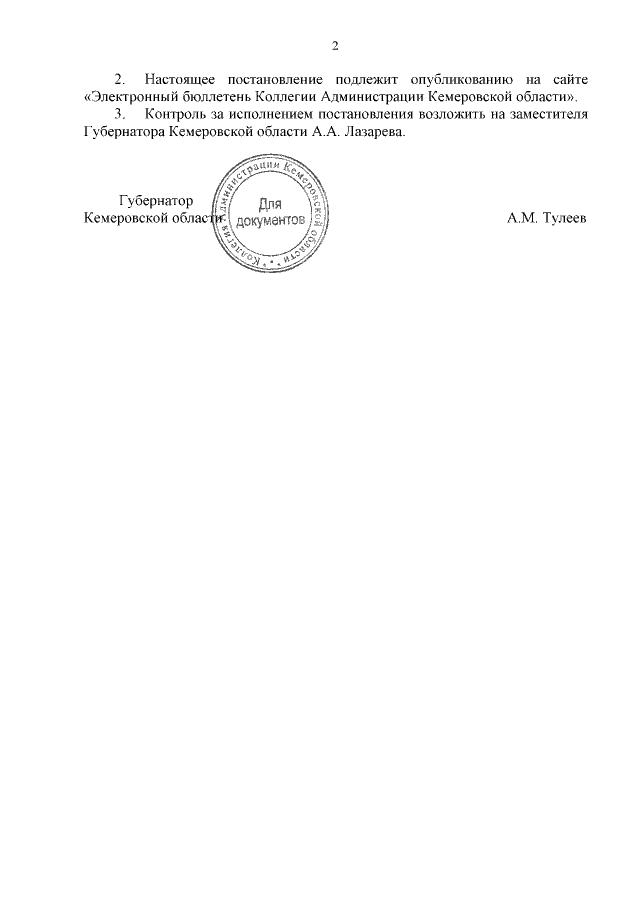 2

2. Настоящее постановление подлежит опубликованию на сайте «Электронный бюллетень Коллегии Администрации Кемеровской области».

3. Контроль за исполнением постановления возложить на заместителя Губернатора Кемеровской области А.А. Лазарева.

Губернатор
Кемеровской области

Коллегия Администрации Кемеровской области
Для документов

А.М. Тулеев